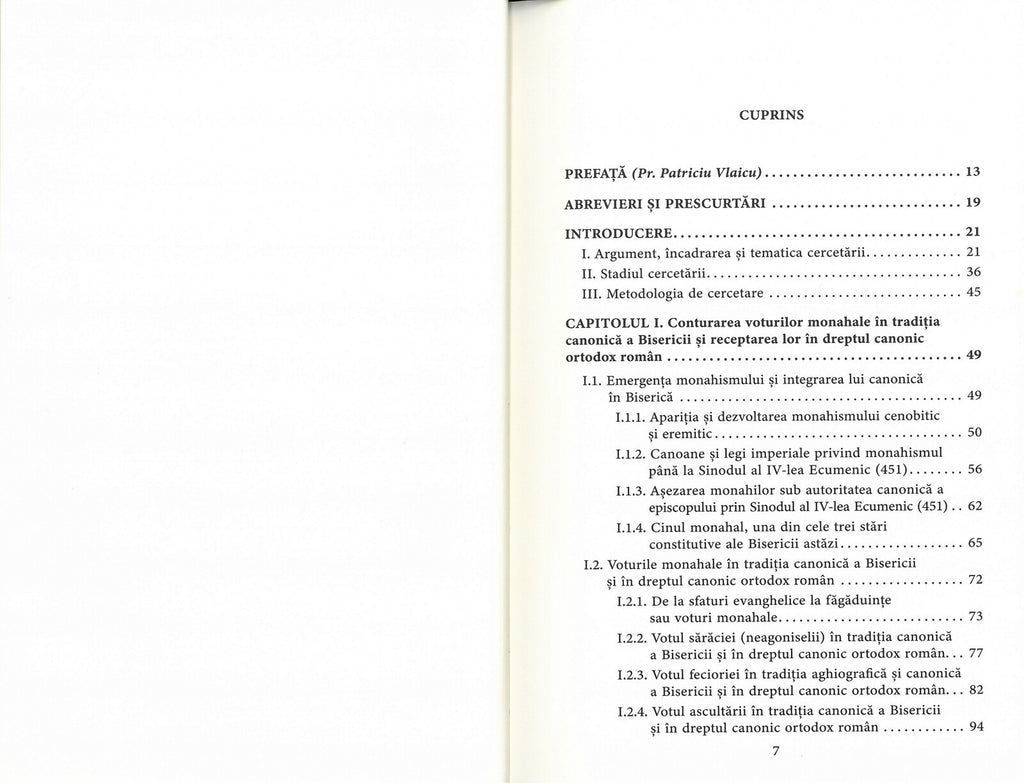 CUPRINS

PREFAȚĂ (Pr. Patriciu Vlaicu) 13

ABREVIERI ȘI PRESCURTĂRI 19

INTRODUCERE 21
I. Argument, încadrarea și tematica cercetării 21
II. Stadiul cercetării 36
III. Metodologia de cercetare 45

CAPITOLUL I. Conturarea voturilor monahale în tradiția canonică a Bisericii și receptarea lor în dreptul canonic ortodox român 49
I.1. Emergența monahismului și integrarea lui canonică în Biserică 49
I.1.1. Apariția și dezvoltarea monahismului cenobitic și eremitic 50
I.1.2. Canoane și legi imperiale privind monahismul până la Sinodul al IV-lea Ecumenic (451) 56
I.1.3. Așezarea monahilor sub autoritatea canonică a episcopului prin Sinodul al IV-lea Ecumenic (451) 62
I.1.4. Cinul monahal, una din cele trei stări constitutive ale Bisericii astăzi 65
I.2. Voturile monahale în tradiția canonică a Bisericii și în dreptul canonic ortodox român 72
I.2.1. De la sfaturi evanghelice la făgăduințe sau voturi monahale 73
I.2.2. Votul sărăciei (neagoniselii) în tradiția canonică a Bisericii și în dreptul canonic ortodox român 77
I.2.3. Votul fecioriei în tradiția aghiografică și canonică a Bisericii și în dreptul canonic ortodox român 82
I.2.4. Votul ascultării în tradiția canonică a Bisericii și în dreptul canonic ortodox român 94

7